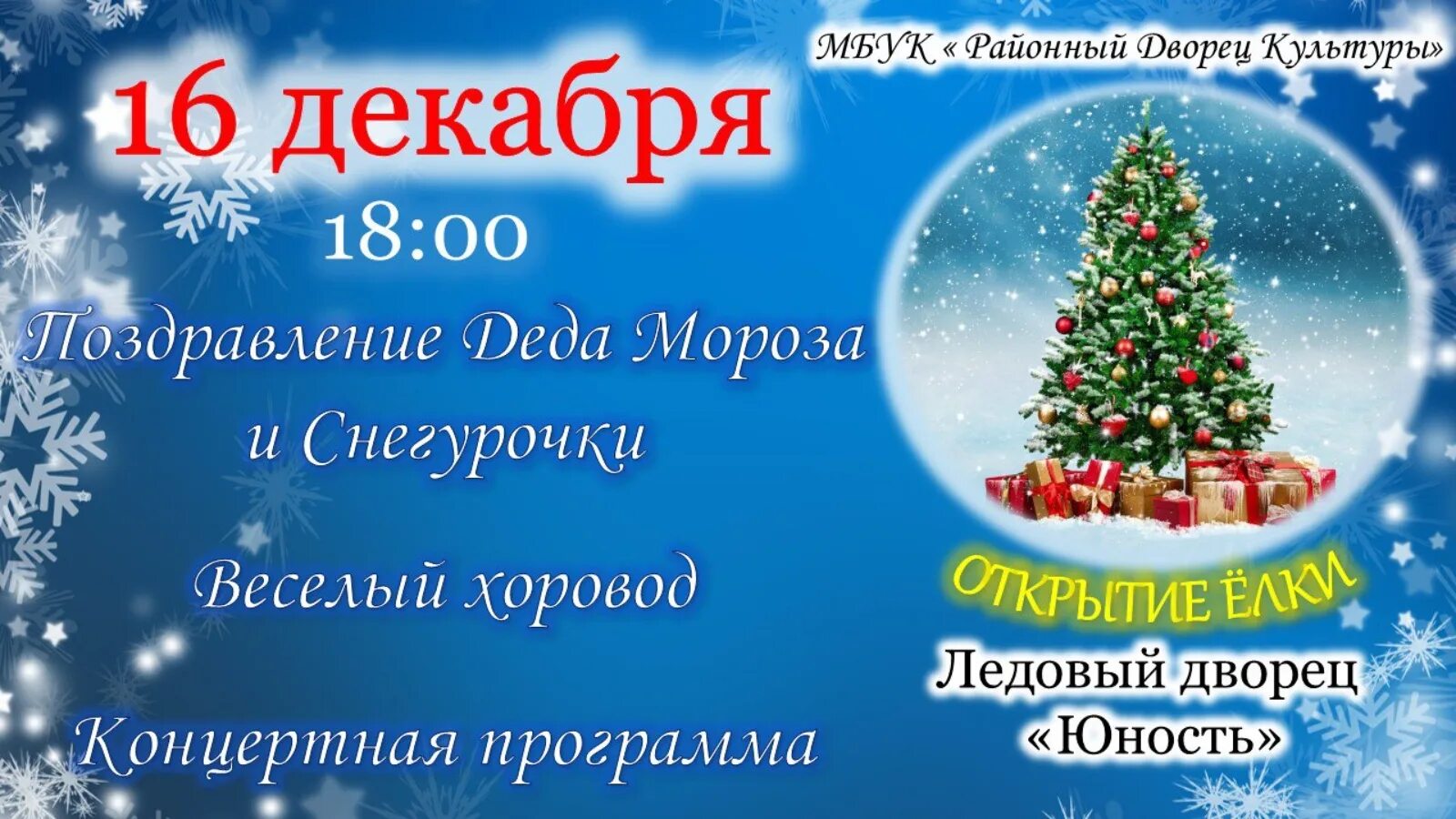 МБУК « Районный Дворец Культуры»

16 декабря

18:00

Поздравление Деда Мороза и Снегурочки

Веселый хоровод

Концертная программа

ОТКРЫТИЕ ЁЛКИ

Ледовый дворец «Юность»